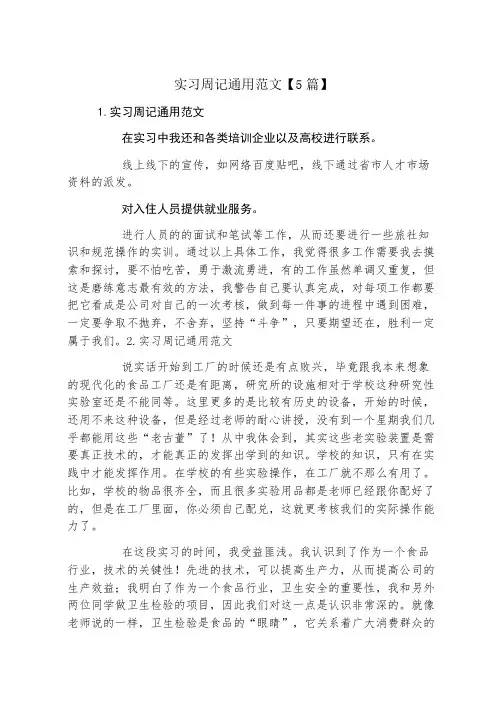 实习周记通用范文【5篇】

1.实习周记通用范文

在实习中我还和各类培训企业以及高校进行联系。

线上线下的宣传，如网络百度贴吧，线下通过省市人才市场资料的派发。

对入住人员提供就业服务。

进行人员的的面试和笔试等工作，从而还要进行一些旅社知识和规范操作的实训。通过以上具体工作，我觉得很多工作需要我去摸索和探讨，要不怕吃苦，勇于激流勇进，有的工作虽然单调又重复，但这是磨练意志最有效的方法，我警告自己要认真完成，对每项工作都要把它看成是公司对自己的一次考核，做到每一件事的进程中遇到困难，一定要争取不抛弃，不舍弃，坚持“斗争”，只要期望还在，胜利一定属于我们。2.实习周记通用范文

说实话开始到工厂的时候还是有点败兴，毕竟跟我本来想象的现代化的食品工厂还是有距离，研究所的设施相对于学校这种研究性实验室还是不能同等。这里更多的是比较有历史的设备，开始的时候，还用不来这种设备，但是经过老师的耐心讲授，没有到一个星期我们几乎都能用这些“老古董”了！从中我体会到，其实这些老实验装置是需要真正技术的，才能真正的发挥出学到的知识。学校的知识，只有在实践中才能发挥作用。在学校的有些实验操作，在工厂就不那么有用了。比如，学校的物品很齐全，而且很多实验用品都是老师已经跟你配好了的，但是在工厂里面，你必须自己配兑，这就更考核我们的实际操作能力了。

在这段实习的时间，我受益匪浅。我认识到了作为一个食品行业，技术的关键性！先进的技术，可以提高生产力，从而提高公司的生产效益；我明白了作为一个食品行业，卫生安全的重要性，我和另外两位同学做卫生检验的项目，因此我们对这一点是认识非常深的。就像老师说的一样，卫生检验是食品的“眼睛”，它关系着广大消费群众的